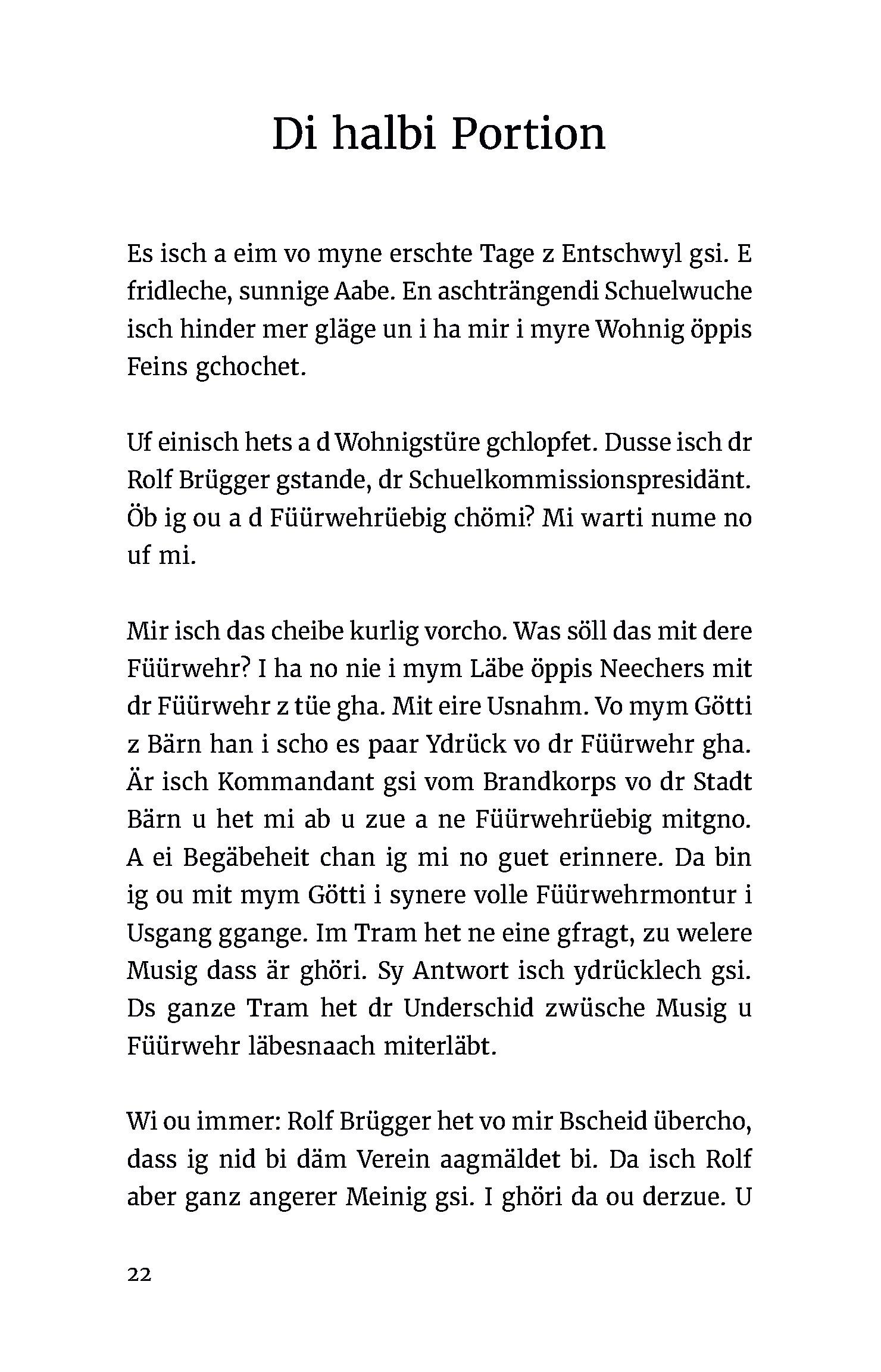 Di halbi Portion

Es isch a eim vo myne erschte Tage z Entschwyl gsi. E fridleche, sunnige Aabe. En aschträngendi Schuelwuche isch hinder mer gläge un i ha mir i myre Wohnig öppis Feins gchochet.

Uf einisch hets a d Wohnigstüre gchlopfet. Dusse isch dr Rolf Brügger gstande, dr Schuelkommissionspresidänt. Öb ig ou a d Füürwehrüebig chömi? Mi warti nume no uf mi.

Mir isch das cheibe kurlig vorcho. Was söll das mit dere Füürwehr? I ha no nie i mym Läbe öppis Neechers mit dr Füürwehr z tüe gha. Mit eire Usnahm. Vo mym Götti z Bärn han i scho es paar Ydrück vo dr Füürwehr gha. Är isch Kommandant gsi vom Brandkorps vo dr Stadt Bärn u het mi ab u zue a ne Füürwehrüebig mitgno. A ei Begäbeheit chan ig mi no guet erinnere. Da bin ig ou mit mym Götti i synere volle Füürwehrmontur i Usgang ggange. Im Tram het ne eine gfragt, zu welere Musig dass är ghöri. Sy Antwort isch ydrücklech gsi. Ds ganze Tram het dr Underschid zwüsche Musig u Füürwehr läbesnaach miterläbt.

Wi ou immer: Rolf Brügger het vo mir Bscheid übercho, dass ig nid bi däm Verein aagmäldet bi. Da isch Rolf aber ganz angerer Meinig gsi. I ghöri da ou derzue. U

22